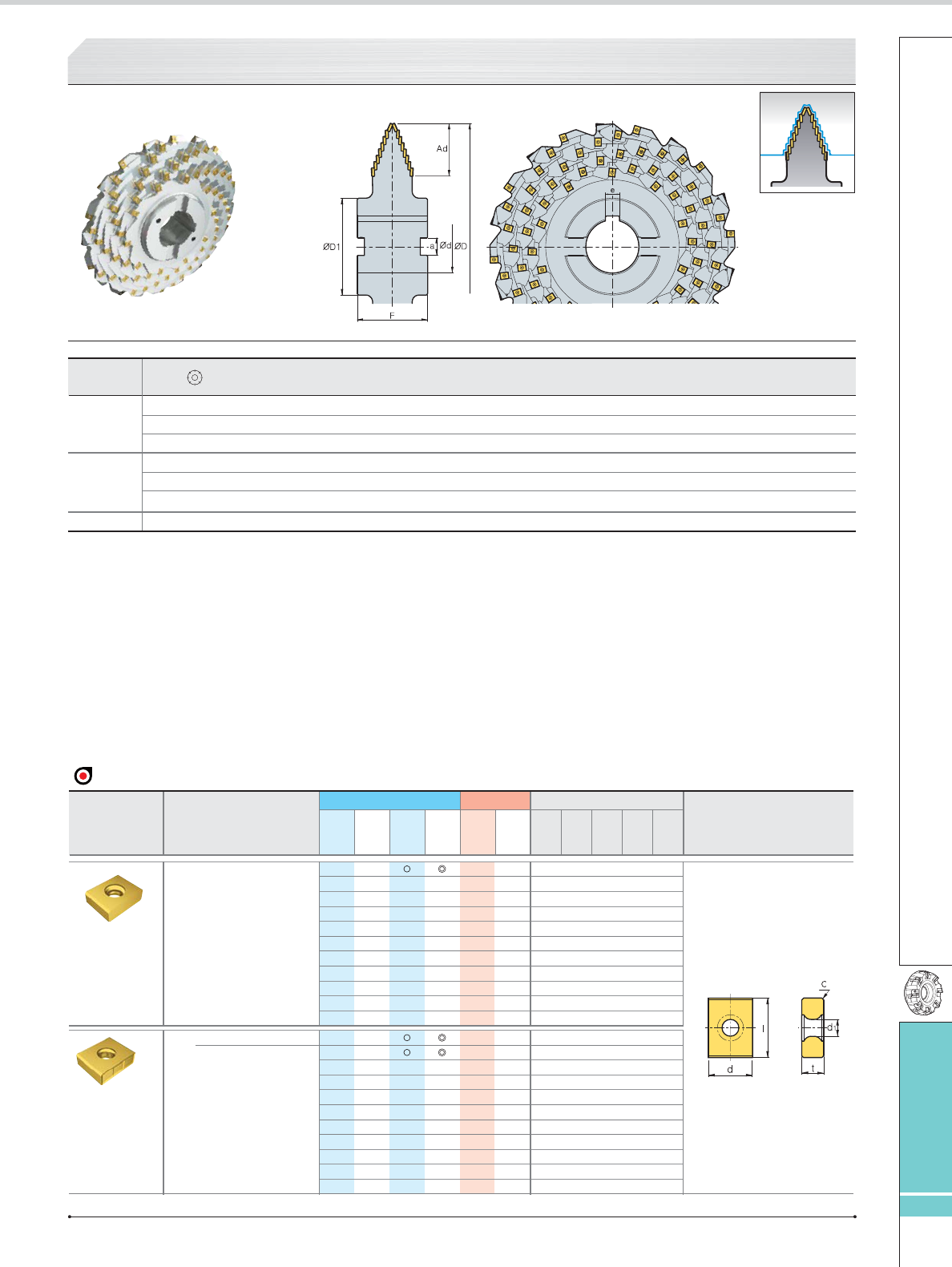 Ad

ØD1

a

Ød

ØD

F

e

c

l

d1

d

t